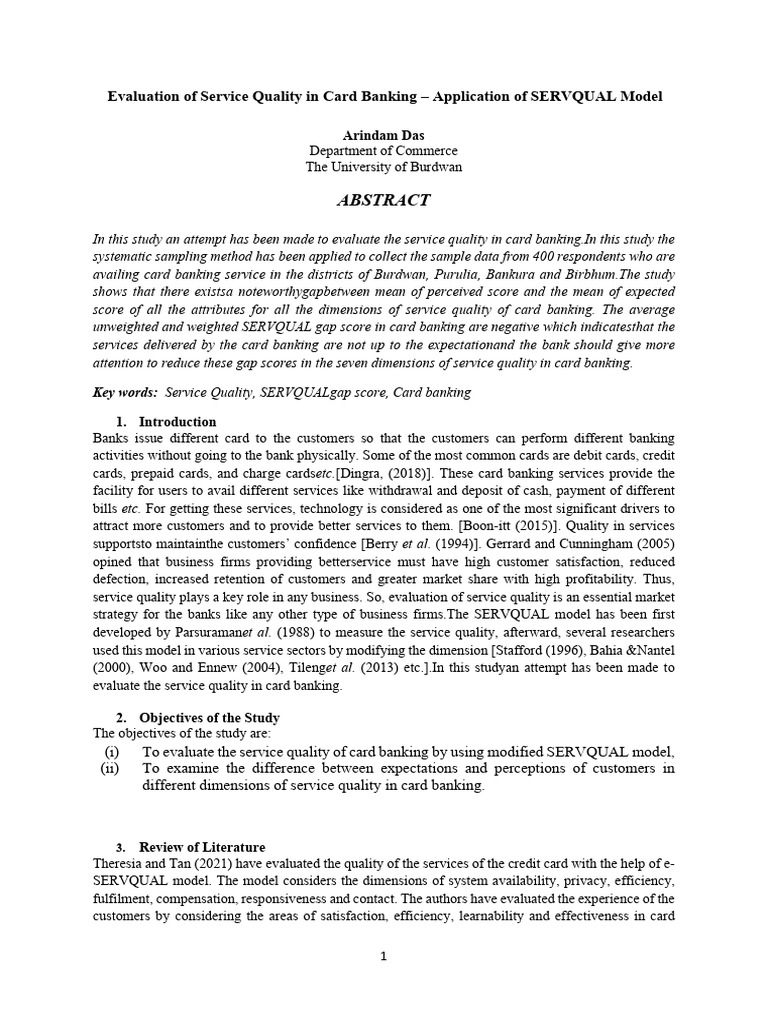 Evaluation of Service Quality in Card Banking – Application of SERVQUAL Model

Arindam Das
Department of Commerce
The University of Burdwan

ABSTRACT

In this study an attempt has been made to evaluate the service quality in card banking.In this study the systematic sampling method has been applied to collect the sample data from 400 respondents who are availing card banking service in the districts of Burdwan, Purulia, Bankura and Birbhum.The study shows that there existsa noteworthygapbetween mean of perceived score and the mean of expected score of all the attributes for all the dimensions of service quality of card banking. The average unweighted and weighted SERVQUAL gap score in card banking are negative which indicatesthat the services delivered by the card banking are not up to the expectationand the bank should give more attention to reduce these gap scores in the seven dimensions of service quality in card banking.

Key words: Service Quality, SERVQUALgap score, Card banking

1. Introduction
Banks issue different card to the customers so that the customers can perform different banking activities without going to the bank physically. Some of the most common cards are debit cards, credit cards, prepaid cards, and charge cardsetc.[Dingra, (2018)]. These card banking services provide the facility for users to avail different services like withdrawal and deposit of cash, payment of different bills etc. For getting these services, technology is considered as one of the most significant drivers to attract more customers and to provide better services to them. [Boon-itt (2015)]. Quality in services supportsto maintainthe customers' confidence [Berry et al. (1994)]. Gerrard and Cunningham (2005) opined that business firms providing betterservice must have high customer satisfaction, reduced defection, increased retention of customers and greater market share with high profitability. Thus, service quality plays a key role in any business. So, evaluation of service quality is an essential market strategy for the banks like any other type of business firms.The SERVQUAL model has been first developed by Parsuramanet al. (1988) to measure the service quality, afterward, several researchers used this model in various service sectors by modifying the dimension [Stafford (1996), Bahia &Nantel (2000), Woo and Ennew (2004), Tilenget al. (2013) etc.].In this studyan attempt has been made to evaluate the service quality in card banking.

2. Objectives of the Study
The objectives of the study are:
(i) To evaluate the service quality of card banking by using modified SERVQUAL model,
(ii) To examine the difference between expectations and perceptions of customers in different dimensions of service quality in card banking.

3. Review of Literature
Theresia and Tan (2021) have evaluated the quality of the services of the credit card with the help of e-SERVQUAL model. The model considers the dimensions of system availability, privacy, efficiency, fulfilment, compensation, responsiveness and contact. The authors have evaluated the experience of the customers by considering the areas of satisfaction, efficiency, learnability and effectiveness in card

1